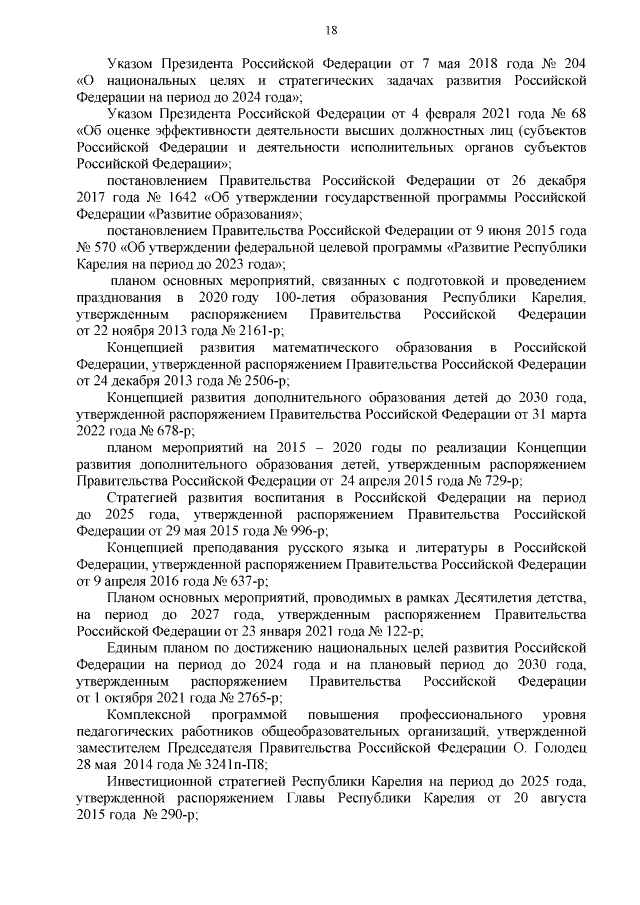 18

Указом Президента Российской Федерации от 7 мая 2018 года № 204 «О национальных целях и стратегических задачах развития Российской Федерации на период до 2024 года»;

Указом Президента Российской Федерации от 4 февраля 2021 года № 68 «Об оценке эффективности деятельности высших должностных лиц (субъектов Российской Федерации и деятельности исполнительных органов субъектов Российской Федерации»;

постановлением Правительства Российской Федерации от 26 декабря 2017 года № 1642 «Об утверждении государственной программы Российской Федерации «Развитие образования»;

постановлением Правительства Российской Федерации от 9 июня 2015 года № 570 «Об утверждении федеральной целевой программы «Развитие Республики Карелия на период до 2023 года»;

планом основных мероприятий, связанных с подготовкой и проведением празднования в 2020 году 100-летия образования Республики Карелия, утвержденным распоряжением Правительства Российской Федерации от 22 ноября 2013 года № 2161-р;

Концепцией развития математического образования в Российской Федерации, утвержденной распоряжением Правительства Российской Федерации от 24 декабря 2013 года № 2506-р;

Концепцией развития дополнительного образования детей до 2030 года, утвержденной распоряжением Правительства Российской Федерации от 31 марта 2022 года № 678-р;

планом мероприятий на 2015 – 2020 годы по реализации Концепции развития дополнительного образования детей, утвержденным распоряжением Правительства Российской Федерации от 24 апреля 2015 года № 729-р;

Стратегией развития воспитания в Российской Федерации на период до 2025 года, утвержденной распоряжением Правительства Российской Федерации от 29 мая 2015 года № 996-р;

Концепцией преподавания русского языка и литературы в Российской Федерации, утвержденной распоряжением Правительства Российской Федерации от 9 апреля 2016 года № 637-р;

Планом основных мероприятий, проводимых в рамках Десятилетия детства, на период до 2027 года, утвержденным распоряжением Правительства Российской Федерации от 23 января 2021 года № 122-р;

Единым планом по достижению национальных целей развития Российской Федерации на период до 2024 года и на плановый период до 2030 года, утвержденным распоряжением Правительства Российской Федерации от 1 октября 2021 года № 2765-р;

Комплексной программой повышения профессионального уровня педагогических работников общеобразовательных организаций, утвержденной заместителем Председателя Правительства Российской Федерации О. Голодец 28 мая 2014 года № 3241п-П8;

Инвестиционной стратегией Республики Карелия на период до 2025 года, утвержденной распоряжением Главы Республики Карелия от 20 августа 2015 года № 290-р;